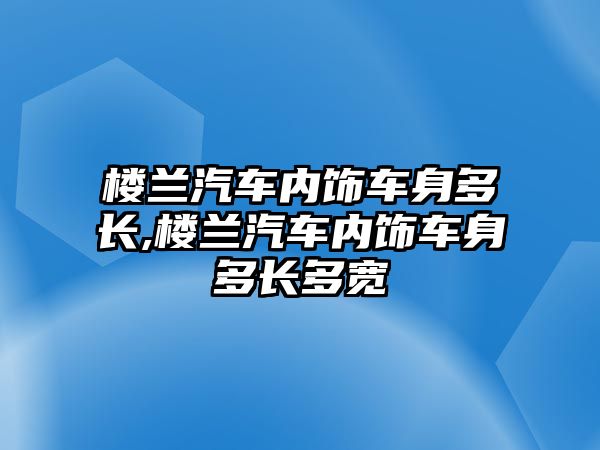 楼兰汽车内饰车身多长,楼兰汽车内饰车身多长多宽